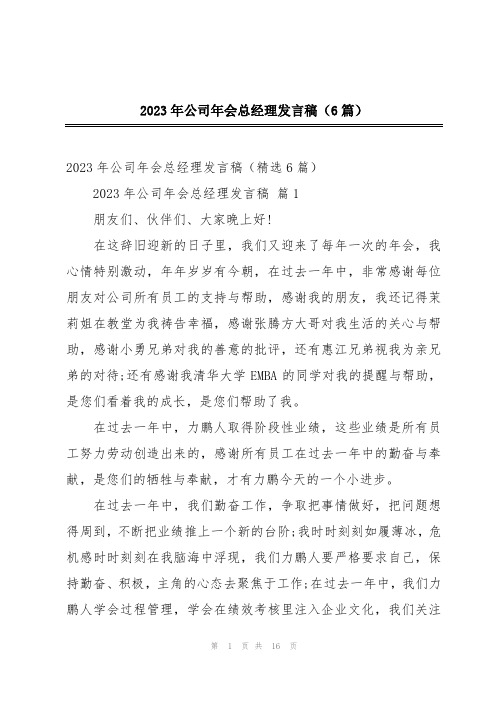 2023年公司年会总经理发言稿（6篇）

2023年公司年会总经理发言稿（精选6篇）

2023年公司年会总经理发言稿 篇1

朋友们、伙伴们、大家晚上好!

在这辞旧迎新的日子里，我们又迎来了每年一次的年会，我心情特别激动，年年岁岁有今朝，在过去一年中，非常感谢每位朋友对公司所有员工的支持与帮助，感谢我的朋友，我还记得茉莉姐在教堂为我祷告幸福，感谢张腾方大哥对我生活的关心与帮助，感谢小勇兄弟对我的善意的批评，还有惠江兄弟视我为亲兄弟的对待;还有感谢我清华大学EMBA的同学对我的提醒与帮助，是您们看着我的成长，是您们帮助了我。

在过去一年中，力鹏人取得阶段性业绩，这些业绩是所有员工努力劳动创造出来的，感谢所有员工在过去一年中的勤奋与奉献，是您们的牺牲与奉献，才有力鹏今天的一个小进步。

在过去一年中，我们勤奋工作，争取把事情做好，把问题想得周到，不断把业绩推上一个新的台阶;我时时刻刻如履薄冰，危机感时时刻刻在我脑海中浮现，我们力鹏人要严格要求自己，保持勤奋、积极，主角的心态去聚焦于工作;在过去一年中，我们力鹏人学会过程管理，学会在绩效考核里注入企业文化，我们关注

第 1 页 共 16 页